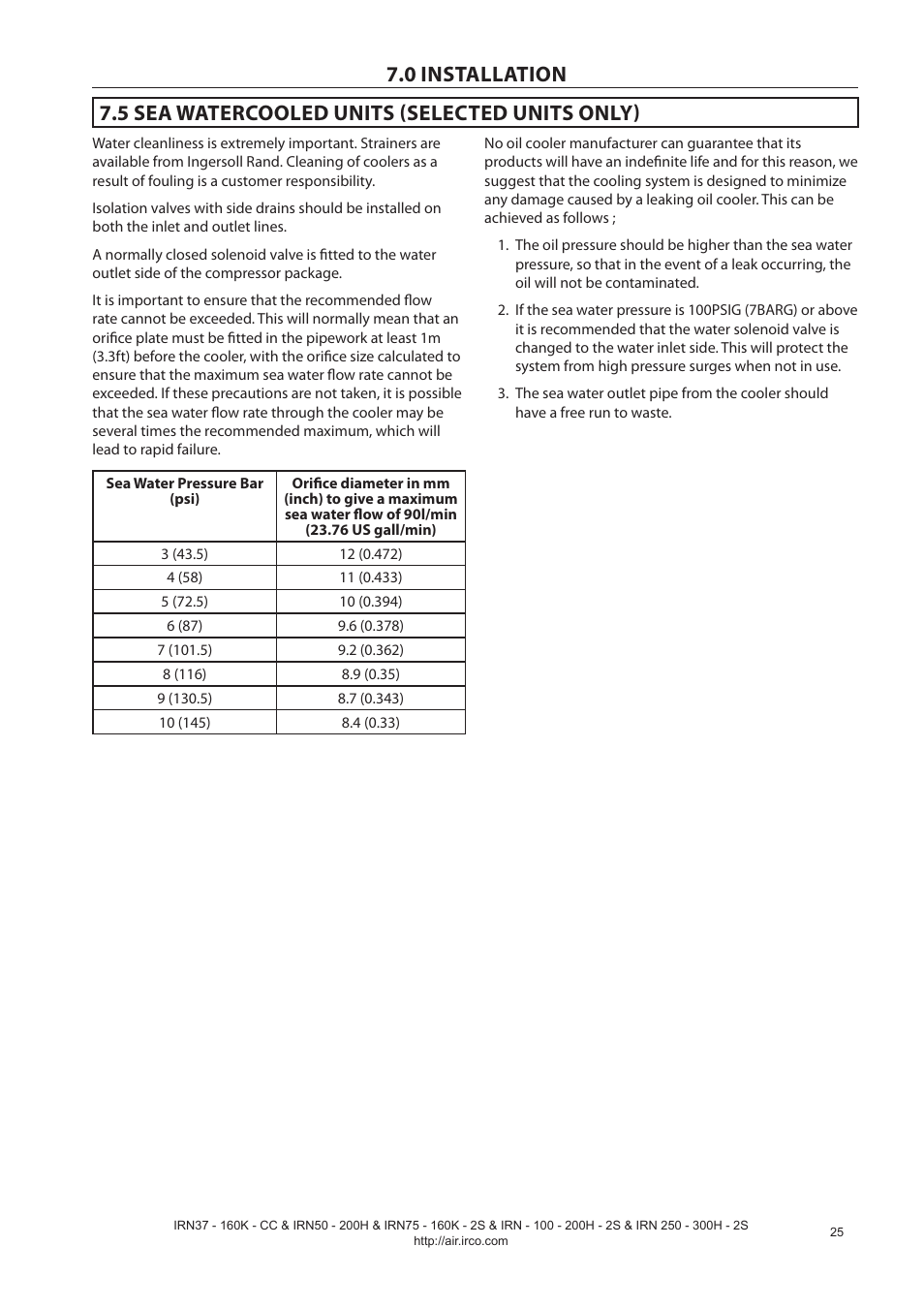 7.0 INSTALLATION

7.5 SEA WATERCOOLED UNITS (SELECTED UNITS ONLY)

Water cleanliness is extremely important. Strainers are available from Ingersoll Rand. Cleaning of coolers as a result of fouling is a customer responsibility.

Isolation valves with side drains should be installed on both the inlet and outlet lines.

A normally closed solenoid valve is fitted to the water outlet side of the compressor package.

It is important to ensure that the recommended flow rate cannot be exceeded. This will normally mean that an orifice plate must be fitted in the pipework at least 1m (3.3ft) before the cooler, with the orifice size calculated to ensure that the maximum sea water flow rate cannot be exceeded. If these precautions are not taken, it is possible that the sea water flow rate through the cooler may be several times the recommended maximum, which will lead to rapid failure.

| Sea Water Pressure Bar (psi) | Orifice diameter in mm (inch) to give a maximum sea water flow of 90l/min (23.76 US gall/min) |
|---|---|
| 3 (43.5) | 12 (0.472) |
| 4 (58) | 11 (0.433) |
| 5 (72.5) | 10 (0.394) |
| 6 (87) | 9.6 (0.378) |
| 7 (101.5) | 9.2 (0.362) |
| 8 (116) | 8.9 (0.35) |
| 9 (130.5) | 8.7 (0.343) |
| 10 (145) | 8.4 (0.33) |

No oil cooler manufacturer can guarantee that its products will have an indefinite life and for this reason, we suggest that the cooling system is designed to minimize any damage caused by a leaking oil cooler. This can be achieved as follows ;

1. The oil pressure should be higher than the sea water pressure, so that in the event of a leak occurring, the oil will not be contaminated.

2. If the sea water pressure is 100PSIG (7BARG) or above it is recommended that the water solenoid valve is changed to the water inlet side. This will protect the system from high pressure surges when not in use.

3. The sea water outlet pipe from the cooler should have a free run to waste.

IRN37 - 160K - CC & IRN50 - 200H & IRN75 - 160K - 2S & IRN - 100 - 200H - 2S & IRN 250 - 300H - 2S
http://air.irco.com

25